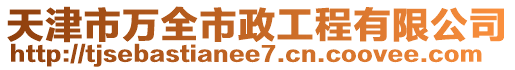 天津市万全市政工程有限公司
http://tjsebastianee7.cn.coovee.com